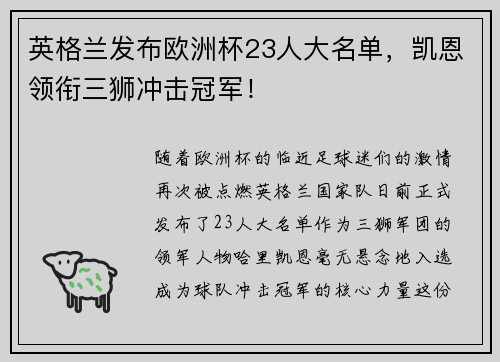 英格兰发布欧洲杯23人大名单，凯恩领衔三狮冲击冠军！

随着欧洲杯的临近足球迷们的激情再次被点燃英格兰国家队日前正式发布了23人大名单作为三狮军团的领军人物哈里凯恩毫无悬念地入选成为球队冲击冠军的核心力量这份